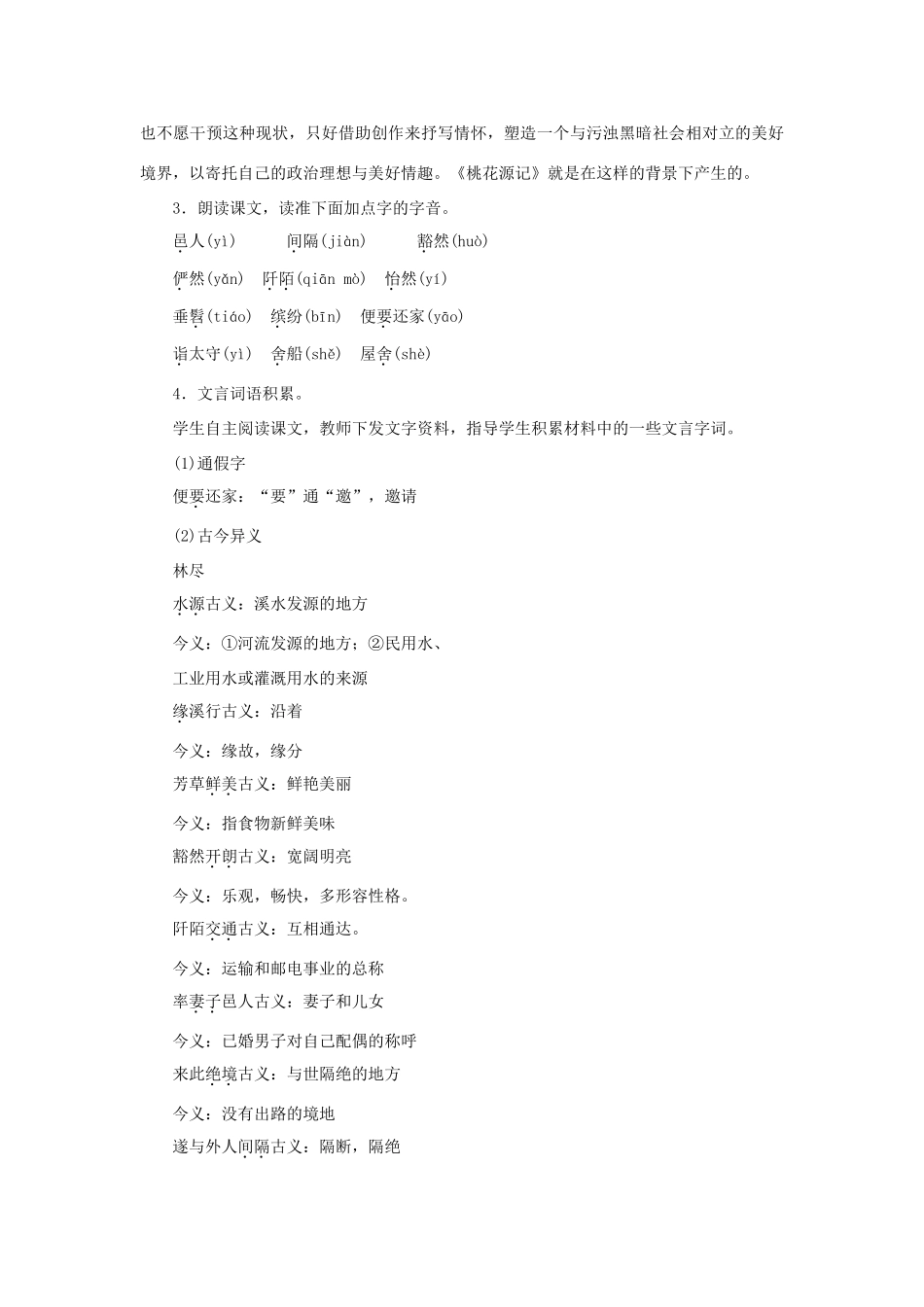 也不愿干预这种现状，只好借助创作来抒写情怀，塑造一个与污浊黑暗社会相对立的美好境界，以寄托自己的政治理想与美好情趣。《桃花源记》就是在这样的背景下产生的。

3．朗读课文，读准下面加点字的字音。

邑人(yì)　　间隔(jiàn)　　豁然(huò)

俨然(yǎn)　阡陌(qiān mò)　怡然(yí)

垂髫(tiáo)　缤纷(bīn)　便要还家(yāo)

诣太守(yì)　舍船(shě)　屋舍(shè)

4．文言词语积累。

学生自主阅读课文，教师下发文字资料，指导学生积累材料中的一些文言字词。

(1)通假字

便要还家：“要”通“邀”，邀请

(2)古今异义

林尽

水源古义：溪水发源的地方

今义：①河流发源的地方；②民用水、

工业用水或灌溉用水的来源

缘溪行古义：沿着

今义：缘故，缘分

芳草鲜美古义：鲜艳美丽

今义：指食物新鲜美味

豁然开朗古义：宽阔明亮

今义：乐观，畅快，多形容性格。

阡陌交通古义：互相通达。

今义：运输和邮电事业的总称

率妻子邑人古义：妻子和儿女

今义：已婚男子对自己配偶的称呼

来此绝境古义：与世隔绝的地方

今义：没有出路的境地

遂与外人间隔古义：隔断，隔绝